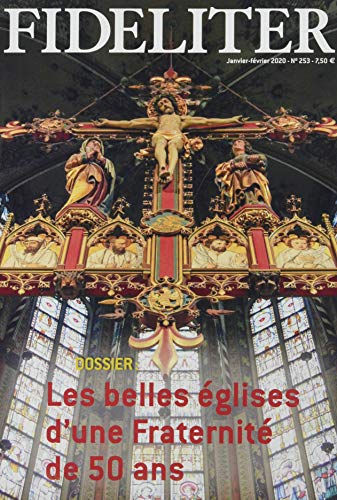 FIDELITER

Janvier-février 2020 - N° 253 - 7,50 €

DOSSIER :
Les belles églises d'une Fraternité de 50 ans